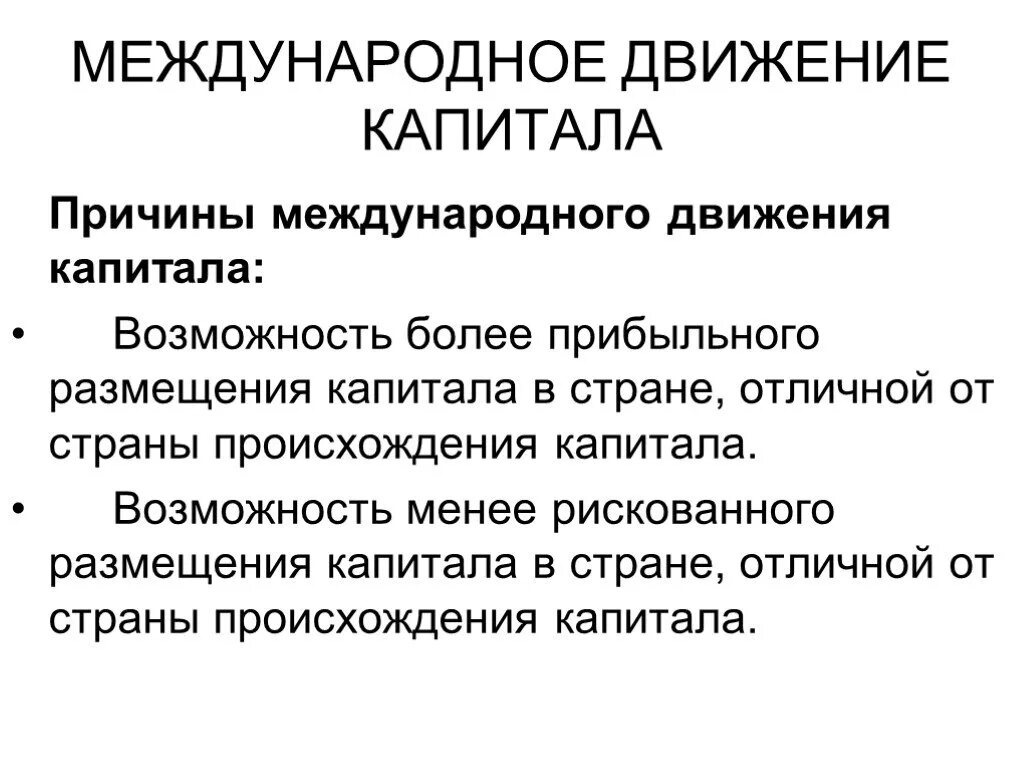 МЕЖДУНАРОДНОЕ ДВИЖЕНИЕ КАПИТАЛА

Причины международного движения капитала:

• Возможность более прибыльного размещения капитала в стране, отличной от страны происхождения капитала.

• Возможность менее рискованного размещения капитала в стране, отличной от страны происхождения капитала.